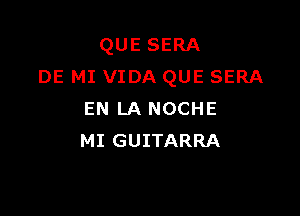 QUE SERA
DE MI VIDA QUE SERA
EN LA NOCHE
MI GUITARRA